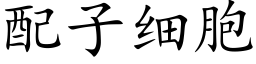 配子细胞